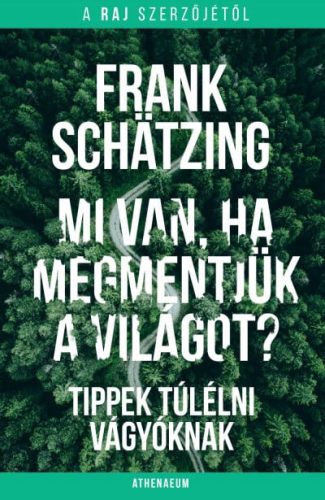 A RAJ SZERZŐJÉTŐL

FRANK SCHÄTZING

MI VAN, HA MEGMENTJÜK A VILÁGOT?

TIPPEK TÚLÉLNI VÁGYÓKNAK

ATHENAEUM